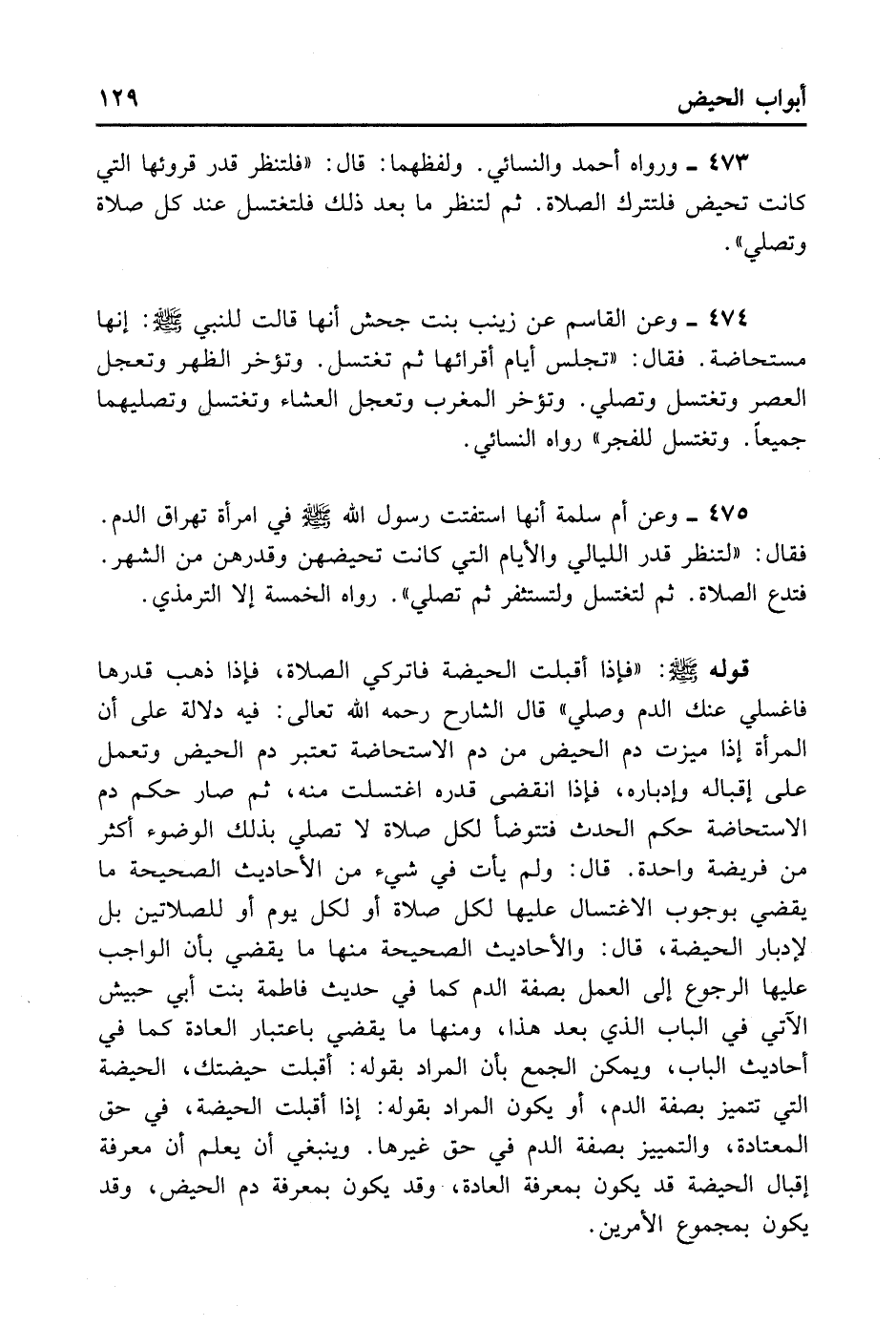 أبواب الحيض ١٢٩

٤٧٣ ـ ورواه أحمد والنسائي. ولفظهما: قال: «فلتنظر قدر قروئها التي كانت تحيض فلتترك الصلاة. ثم لتنظر ما بعد ذلك فلتغتسل عند كل صلاة وتصلي».

٤٧٤ ـ وعن القاسم عن زينب بنت جحش أنها قالت للنبي ﷺ: إنها مستحاضة. فقال: «تجلس أيام أقرائها ثم تغتسل. وتؤخر الظهر وتعجل العصر وتغتسل وتصلي. وتؤخر المغرب وتعجل العشاء وتغتسل وتصليهما جميعاً. وتغتسل للفجر» رواه النسائي.

٤٧٥ ـ وعن أم سلمة أنها استفتت رسول الله ﷺ في امرأة تهراق الدم. فقال: «لتنظر قدر الليالي والأيام التي كانت تحيضهن وقدرهن من الشهر. فتدع الصلاة. ثم لتغتسل ولتستثفر ثم تصلي». رواه الخمسة إلا الترمذي.

قوله ﷺ: «فإذا أقبلت الحيضة فاتركي الصلاة، فإذا ذهب قدرها فاغسلي عنك الدم وصلي» قال الشارح رحمه الله تعالى: فيه دلالة على أن المرأة إذا ميزت دم الحيض من دم الاستحاضة تعتبر دم الحيض وتعمل على إقباله وإدباره، فإذا انقضى قدره اغتسلت منه، ثم صار حكم دم الاستحاضة حكم الحدث فتتوضأ لكل صلاة لا تصلي بذلك الوضوء أكثر من فريضة واحدة. قال: ولم يأت في شيء من الأحاديث الصحيحة ما يقضي بوجوب الاغتسال عليها لكل صلاة أو لكل يوم أو للصلاتين بل لإدبار الحيضة، قال: والأحاديث الصحيحة منها ما يقضي بأن الواجب عليها الرجوع إلى العمل بصفة الدم كما في حديث فاطمة بنت أبي حبيش الآتي في الباب الذي بعد هذا، ومنها ما يقضي باعتبار العادة كما في أحاديث الباب، ويمكن الجمع بأن المراد بقوله: أقبلت حيضتك، الحيضة التي تتميز بصفة الدم، أو يكون المراد بقوله: إذا أقبلت الحيضة، في حق المعتادة، والتمييز بصفة الدم في حق غيرها. وينبغي أن يعلم أن معرفة إقبال الحيضة قد يكون بمعرفة العادة، وقد يكون بمعرفة دم الحيض، وقد يكون بمجموع الأمرين.